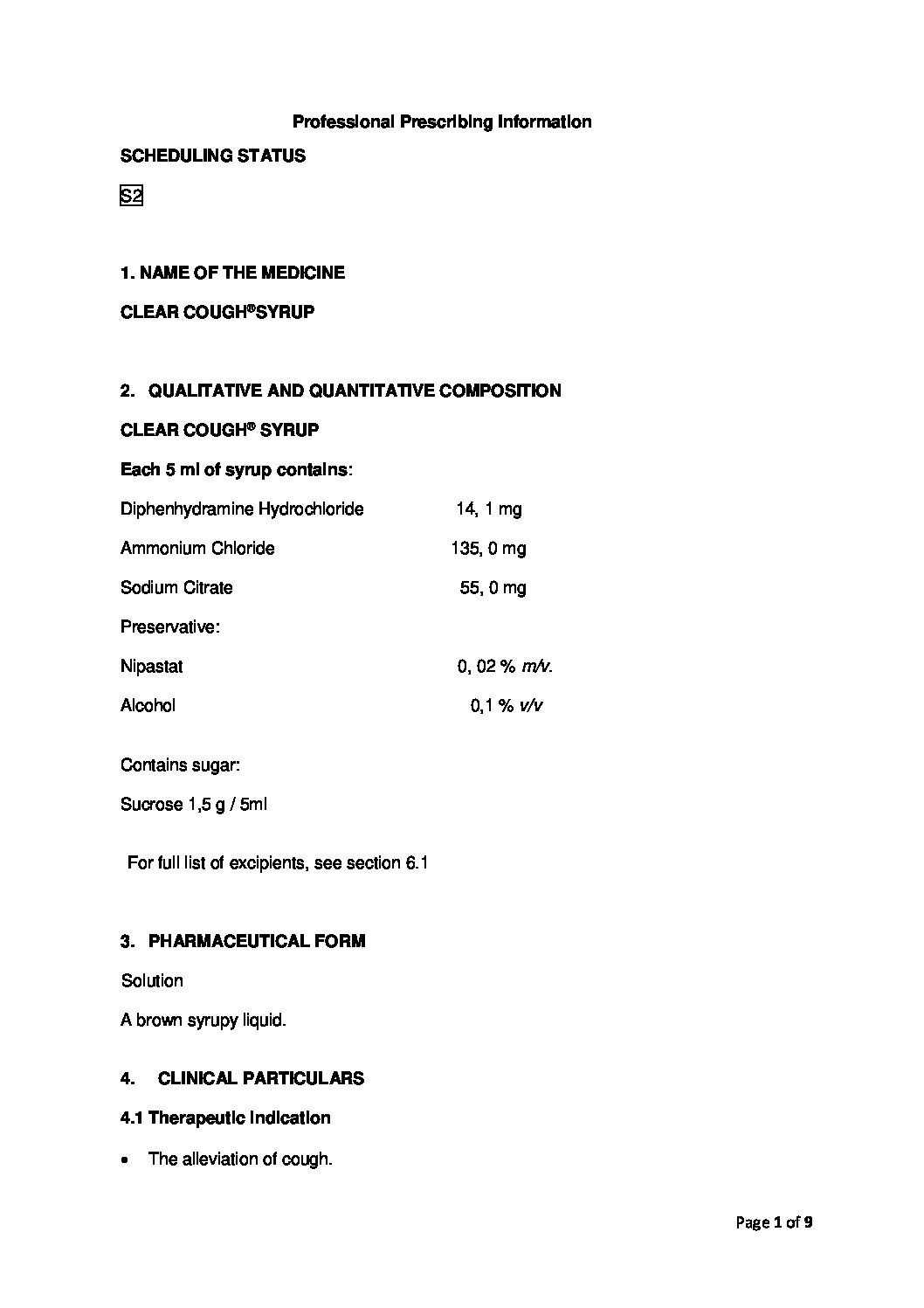 Professional Prescribing Information

SCHEDULING STATUS

S2

1. NAME OF THE MEDICINE

CLEAR COUGH®SYRUP

2. QUALITATIVE AND QUANTITATIVE COMPOSITION

CLEAR COUGH® SYRUP

Each 5 ml of syrup contains:

Diphenhydramine Hydrochloride 14, 1 mg

Ammonium Chloride 135, 0 mg

Sodium Citrate 55, 0 mg

Preservative:

Nipastat 0, 02 % m/v.

Alcohol 0,1 % v/v

Contains sugar:

Sucrose 1,5 g / 5ml

For full list of excipients, see section 6.1

3. PHARMACEUTICAL FORM

Solution

A brown syrupy liquid.

4. CLINICAL PARTICULARS

4.1 Therapeutic Indication

• The alleviation of cough.

Page 1 of 9